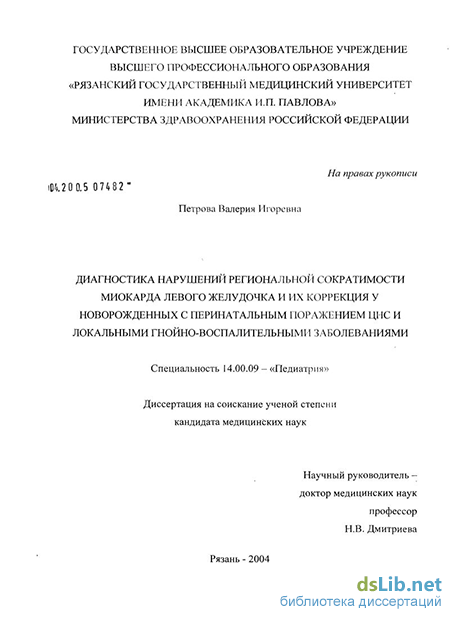 ГОСУДАРСТВЕННОЕ ВЫСШЕЕ ОБРАЗОВАТЕЛЬНОЕ УЧРЕЖДЕНИЕ
ВЫСШЕГО ПРОФЕССИОНАЛЬНОГО ОБРАЗОВАНИЯ
«РЯЗАНСКИЙ ГОСУДАРСТВЕННЫЙ МЕДИЦИНСКИЙ УНИВЕРСИТЕТ
ИМЕНИ АКАДЕМИКА И.П. ПАВЛОВА»
МИНИСТЕРСТВА ЗДРАВООХРАНЕНИЯ РОССИЙСКОЙ ФЕДЕРАЦИИ

На правах рукописи

04.200.5 07482

Петрова Валерия Игоревна

ДИАГНОСТИКА НАРУШЕНИЙ РЕГИОНАЛЬНОЙ СОКРАТИМОСТИ МИОКАРДА ЛЕВОГО ЖЕЛУДОЧКА И ИХ КОРРЕКЦИЯ У НОВОРОЖДЕННЫХ С ПЕРИНАТАЛЬНЫМ ПОРАЖЕНИЕМ ЦНС И ЛОКАЛЬНЫМИ ГНОЙНО-ВОСПАЛИТЕЛЬНЫМИ ЗАБОЛЕВАНИЯМИ

Специальность 14.00.09 – «Педиатрия»

Диссертация на соискание ученой степени
кандидата медицинских наук

Научный руководитель –
доктор медицинских наук
профессор
Н.В. Дмитриева

Рязань - 2004

dsLib.net
библиотека диссертаций